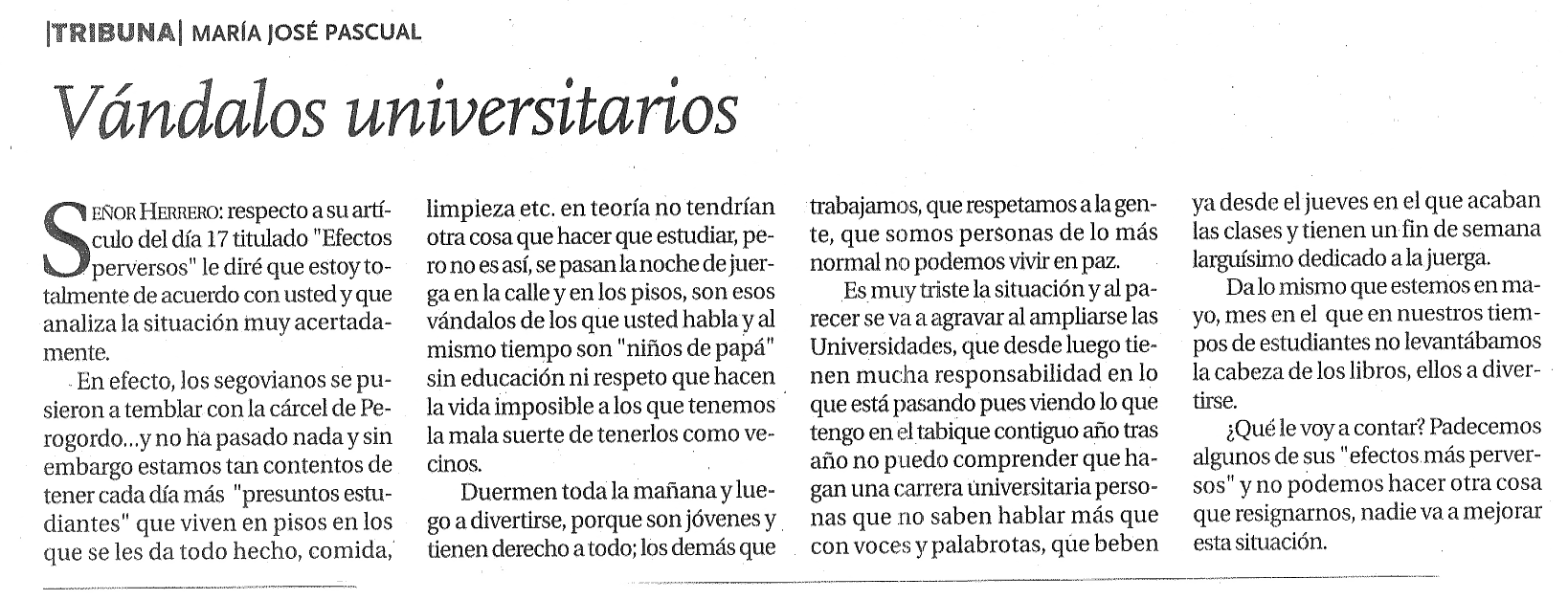 |TRIBUNA| MARÍA JOSÉ PASCUAL

Vándalos universitarios

SEÑOR HERRERO: respecto a su artículo del día 17 titulado "Efectos perversos" le diré que estoy totalmente de acuerdo con usted y que analiza la situación muy acertadamente.

En efecto, los segovianos se pusieron a temblar con la cárcel de Perogordo...y no ha pasado nada y sin embargo estamos tan contentos de tener cada día más "presuntos estudiantes" que viven en pisos en los que se les da todo hecho, comida, limpieza etc. en teoría no tendrían otra cosa que hacer que estudiar, pero no es así, se pasan la noche de juerga en la calle y en los pisos, son esos vándalos de los que usted habla y al mismo tiempo son "niños de papá" sin educación ni respeto que hacen la vida imposible a los que tenemos la mala suerte de tenerlos como vecinos.

Duermen toda la mañana y luego a divertirse, porque son jóvenes y tienen derecho a todo; los demás que trabajamos, que respetamos a la gente, que somos personas de lo más normal no podemos vivir en paz.

Es muy triste la situación y al parecer se va a agravar al ampliarse las Universidades, que desde luego tienen mucha responsabilidad en lo que está pasando pues viendo lo que tengo en el tabique contiguo año tras año no puedo comprender que hagan una carrera universitaria personas que no saben hablar más que con voces y palabrotas, que beben ya desde el jueves en el que acaban las clases y tienen un fin de semana larguísimo dedicado a la juerga.

Da lo mismo que estemos en mayo, mes en el que en nuestros tiempos de estudiantes no levantábamos la cabeza de los libros, ellos a divertirse.

¿Qué le voy a contar? Padecemos algunos de sus "efectos más perversos" y no podemos hacer otra cosa que resignarnos, nadie va a mejorar esta situación.